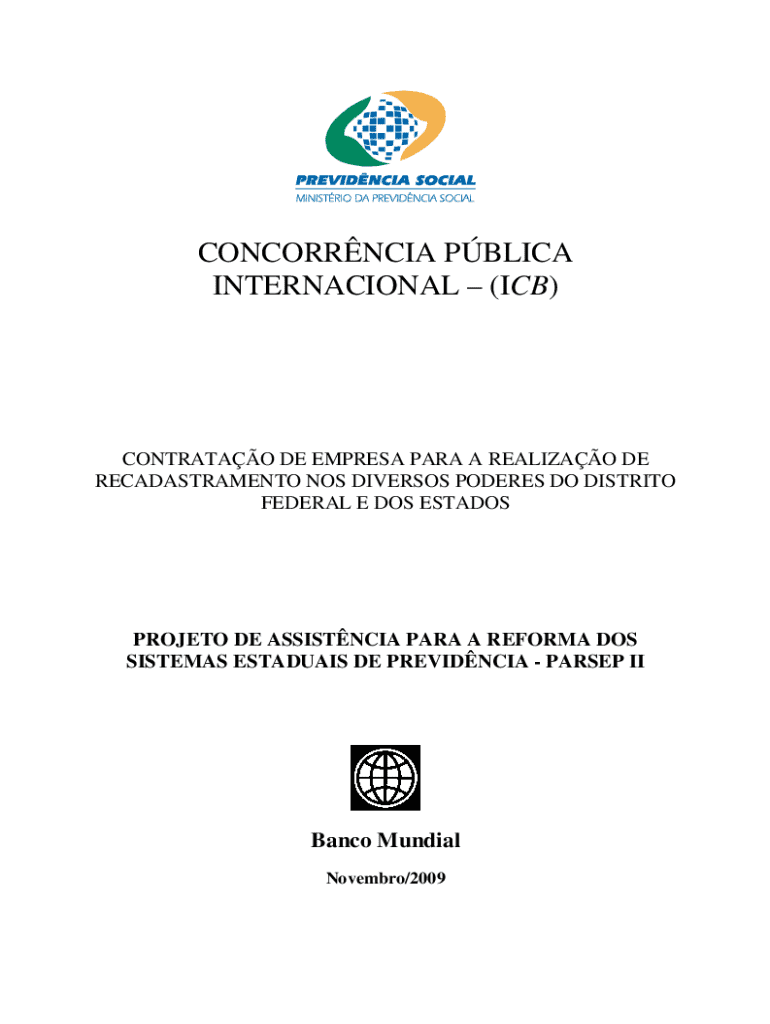 PREVIDÊNCIA SOCIAL
MINISTÉRIO DA PREVIDÊNCIA SOCIAL

CONCORRÊNCIA PÚBLICA INTERNACIONAL – (ICB)

CONTRATAÇÃO DE EMPRESA PARA A REALIZAÇÃO DE RECADASTRAMENTO NOS DIVERSOS PODERES DO DISTRITO FEDERAL E DOS ESTADOS

PROJETO DE ASSISTÊNCIA PARA A REFORMA DOS SISTEMAS ESTADUAIS DE PREVIDÊNCIA - PARSEP II

Banco Mundial

Novembro/2009